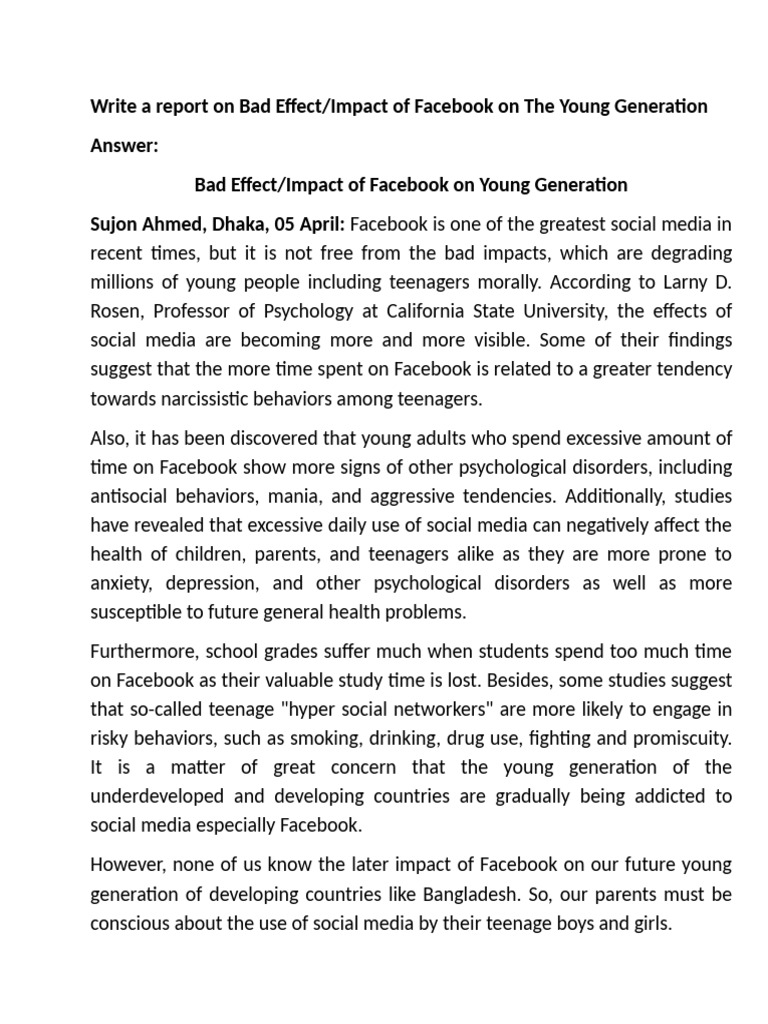 Write a report on Bad Effect/Impact of Facebook on The Young Generation

Answer:

Bad Effect/Impact of Facebook on Young Generation

Sujon Ahmed, Dhaka, 05 April: Facebook is one of the greatest social media in recent times, but it is not free from the bad impacts, which are degrading millions of young people including teenagers morally. According to Larny D. Rosen, Professor of Psychology at California State University, the effects of social media are becoming more and more visible. Some of their findings suggest that the more time spent on Facebook is related to a greater tendency towards narcissistic behaviors among teenagers.

Also, it has been discovered that young adults who spend excessive amount of time on Facebook show more signs of other psychological disorders, including antisocial behaviors, mania, and aggressive tendencies. Additionally, studies have revealed that excessive daily use of social media can negatively affect the health of children, parents, and teenagers alike as they are more prone to anxiety, depression, and other psychological disorders as well as more susceptible to future general health problems.

Furthermore, school grades suffer much when students spend too much time on Facebook as their valuable study time is lost. Besides, some studies suggest that so-called teenage "hyper social networkers" are more likely to engage in risky behaviors, such as smoking, drinking, drug use, fighting and promiscuity. It is a matter of great concern that the young generation of the underdeveloped and developing countries are gradually being addicted to social media especially Facebook.

However, none of us know the later impact of Facebook on our future young generation of developing countries like Bangladesh. So, our parents must be conscious about the use of social media by their teenage boys and girls.